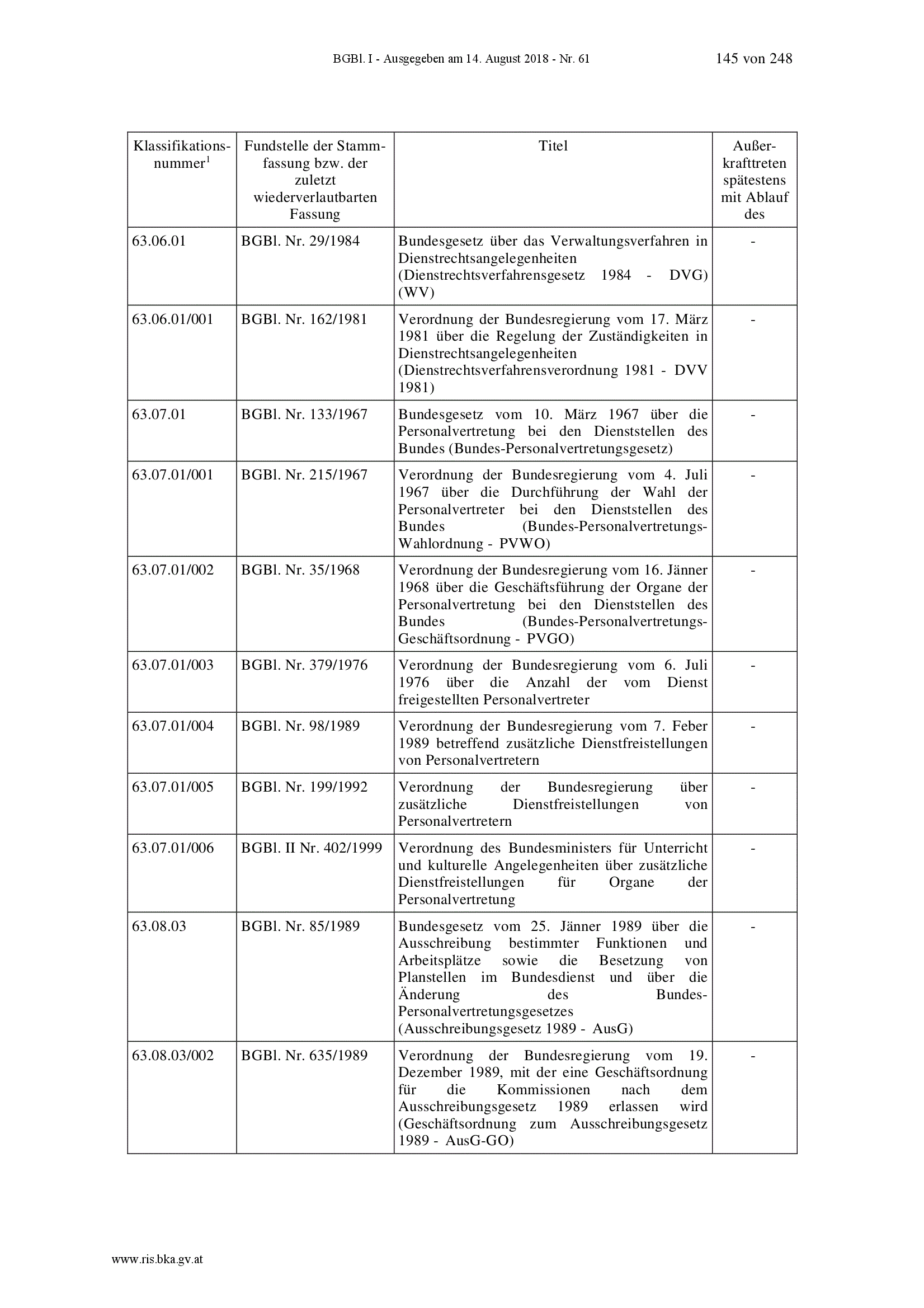 BGBl. I - Ausgegeben am 14. August 2018 - Nr. 61 145 von 248

| Klassifikationsnummer$^1$ | Fundstelle der Stammfassung bzw. der zuletzt wiederverlautbarten Fassung | Titel | Außerkrafttreten spätestens mit Ablauf des |
|---|---|---|---|
| 63.06.01 | BGBl. Nr. 29/1984 | Bundesgesetz über das Verwaltungsverfahren in Dienstrechtsangelegenheiten (Dienstrechtsverfahrensgesetz 1984 - DVG) (WV) | - |
| 63.06.01/001 | BGBl. Nr. 162/1981 | Verordnung der Bundesregierung vom 17. März 1981 über die Regelung der Zuständigkeiten in Dienstrechtsangelegenheiten (Dienstrechtsverfahrensverordnung 1981 - DVV 1981) | - |
| 63.07.01 | BGBl. Nr. 133/1967 | Bundesgesetz vom 10. März 1967 über die Personalvertretung bei den Dienststellen des Bundes (Bundes-Personalvertretungsgesetz) | - |
| 63.07.01/001 | BGBl. Nr. 215/1967 | Verordnung der Bundesregierung vom 4. Juli 1967 über die Durchführung der Wahl der Personalvertreter bei den Dienststellen des Bundes (Bundes-Personalvertretungs-Wahlordnung - PVWO) | - |
| 63.07.01/002 | BGBl. Nr. 35/1968 | Verordnung der Bundesregierung vom 16. Jänner 1968 über die Geschäftsführung der Organe der Personalvertretung bei den Dienststellen des Bundes (Bundes-Personalvertretungs-Geschäftsordnung - PVGO) | - |
| 63.07.01/003 | BGBl. Nr. 379/1976 | Verordnung der Bundesregierung vom 6. Juli 1976 über die Anzahl der vom Dienst freigestellten Personalvertreter | - |
| 63.07.01/004 | BGBl. Nr. 98/1989 | Verordnung der Bundesregierung vom 7. Feber 1989 betreffend zusätzliche Dienstfreistellungen von Personalvertretern | - |
| 63.07.01/005 | BGBl. Nr. 199/1992 | Verordnung der Bundesregierung über zusätzliche Dienstfreistellungen von Personalvertretern | - |
| 63.07.01/006 | BGBl. II Nr. 402/1999 | Verordnung des Bundesministers für Unterricht und kulturelle Angelegenheiten über zusätzliche Dienstfreistellungen für Organe der Personalvertretung | - |
| 63.08.03 | BGBl. Nr. 85/1989 | Bundesgesetz vom 25. Jänner 1989 über die Ausschreibung bestimmter Funktionen und Arbeitsplätze sowie die Besetzung von Planstellen im Bundesdienst und über die Änderung des Bundes-Personalvertretungsgesetzes (Ausschreibungsgesetz 1989 - AusG) | - |
| 63.08.03/002 | BGBl. Nr. 635/1989 | Verordnung der Bundesregierung vom 19. Dezember 1989, mit der eine Geschäftsordnung für die Kommissionen nach dem Ausschreibungsgesetz 1989 erlassen wird (Geschäftsordnung zum Ausschreibungsgesetz 1989 - AusG-GO) | - |

www.ris.bka.gv.at